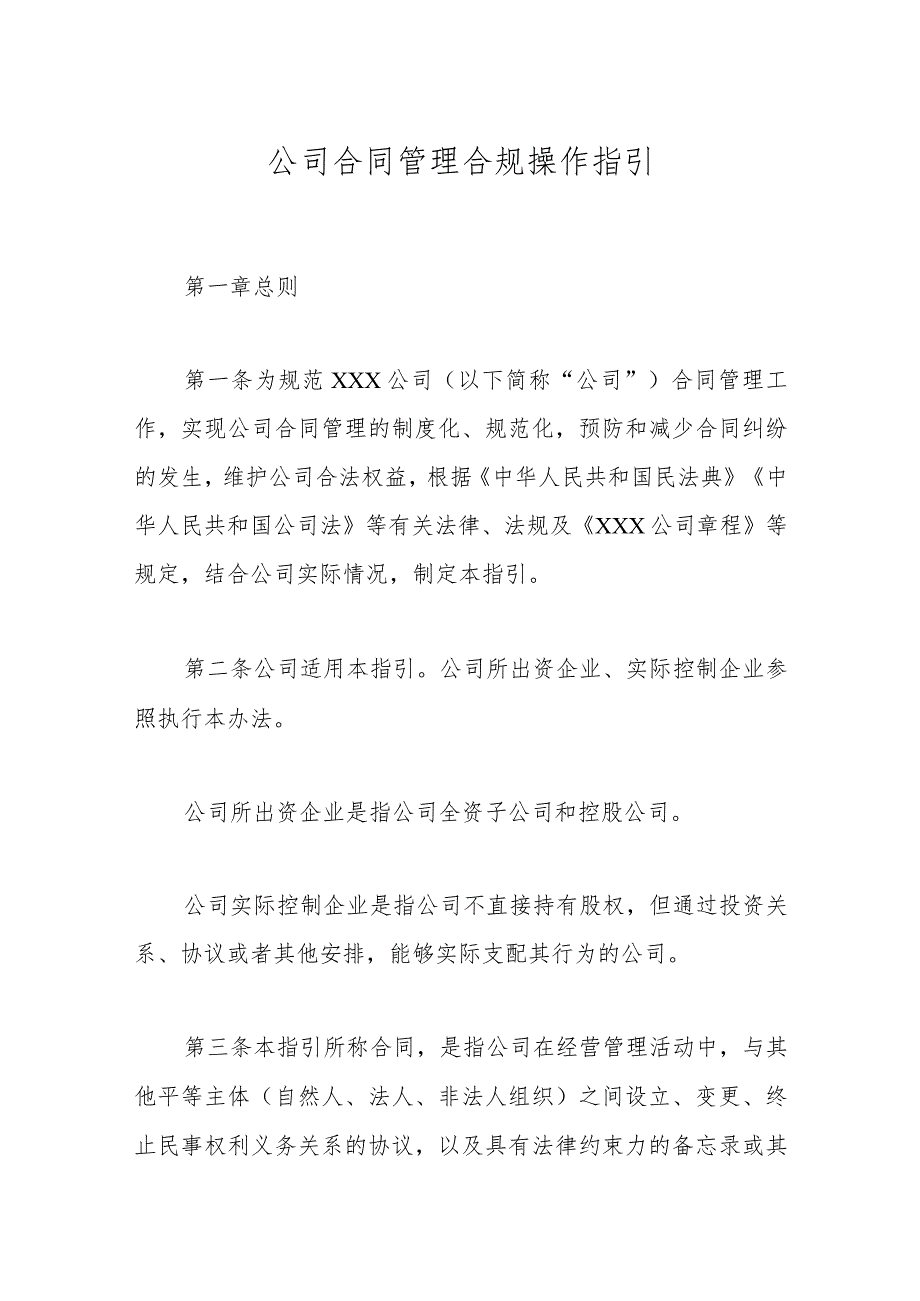 公司合同管理合规操作指引

第一章总则

第一条为规范XXX公司（以下简称“公司”）合同管理工作，实现公司合同管理的制度化、规范化，预防和减少合同纠纷的发生，维护公司合法权益，根据《中华人民共和国民法典》《中华人民共和国公司法》等有关法律、法规及《XXX公司章程》等规定，结合公司实际情况，制定本指引。

第二条公司适用本指引。公司所出资企业、实际控制企业参照执行本办法。

公司所出资企业是指公司全资子公司和控股公司。

公司实际控制企业是指公司不直接持有股权，但通过投资关系、协议或者其他安排，能够实际支配其行为的公司。

第三条本指引所称合同，是指公司在经营管理活动中，与其他平等主体（自然人、法人、非法人组织）之间设立、变更、终止民事权利义务关系的协议，以及具有法律约束力的备忘录或其